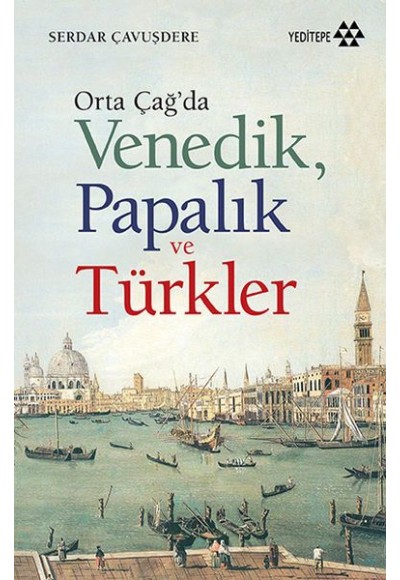 SERDAR ÇAVUŞDERE

YEDİTEPE

Orta Çağ'da
Venedik,
Papalık
ve
Türkler